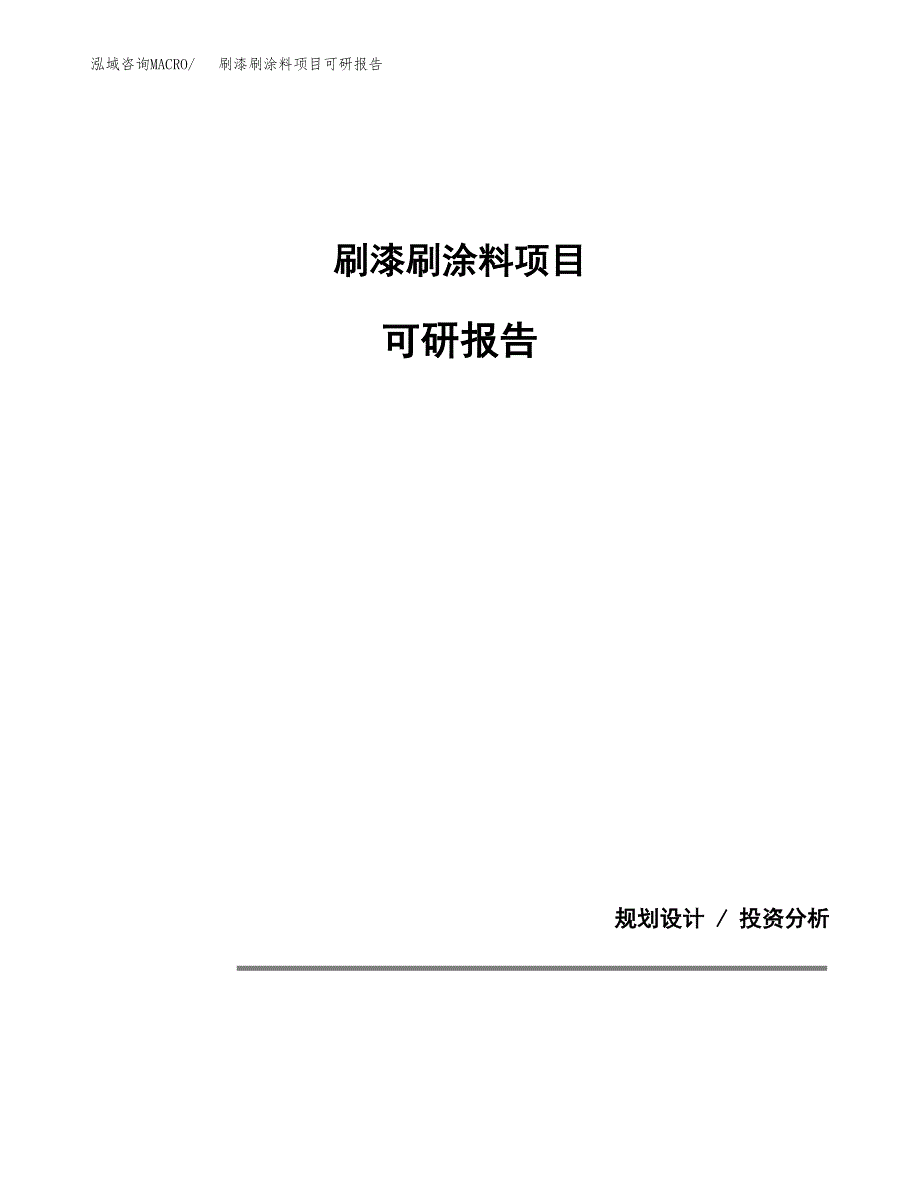 泓域咨询MACRO/ 刷漆刷涂料项目可研报告

刷漆刷涂料项目

可研报告

规划设计 / 投资分析